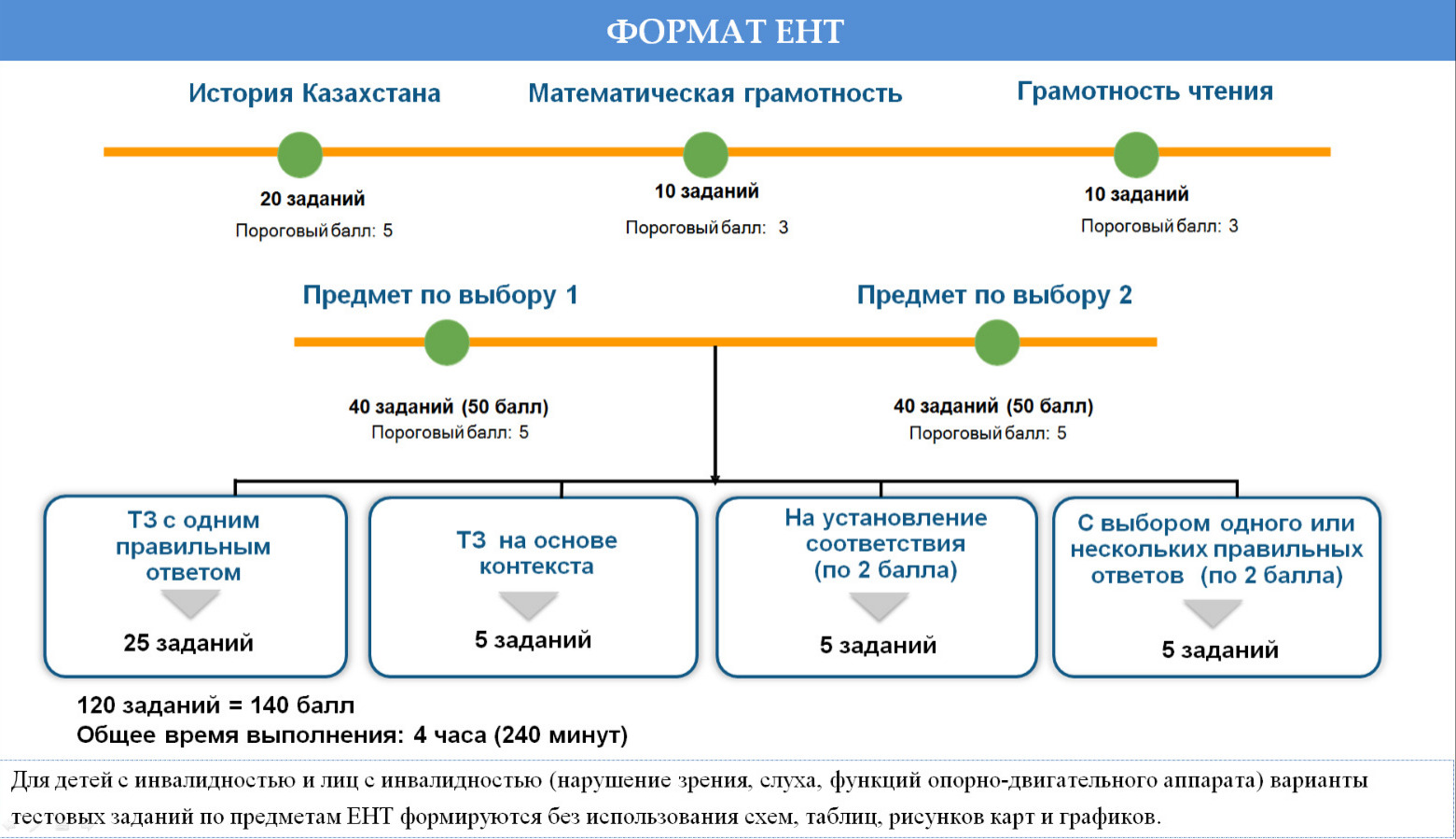 ФОРМАТ ЕНТ

История Казахстана

20 заданий

Пороговый балл: 5

Математическая грамотность

10 заданий

Пороговый балл: 3

Грамотность чтения

10 заданий

Пороговый балл: 3

Предмет по выбору 1

40 заданий (50 балл)

Пороговый балл: 5

Предмет по выбору 2

40 заданий (50 балл)

Пороговый балл: 5

ТЗ с одним правильным ответом

25 заданий

ТЗ на основе контекста

5 заданий

На установление соответствия (по 2 балла)

5 заданий

С выбором одного или нескольких правильных ответов (по 2 балла)

5 заданий

120 заданий = 140 балл
Общее время выполнения: 4 часа (240 минут)

Для детей с инвалидностью и лиц с инвалидностью (нарушение зрения, слуха, функций опорно-двигательного аппарата) варианты тестовых заданий по предметам ЕНТ формируются без использования схем, таблиц, рисунков карт и графиков.